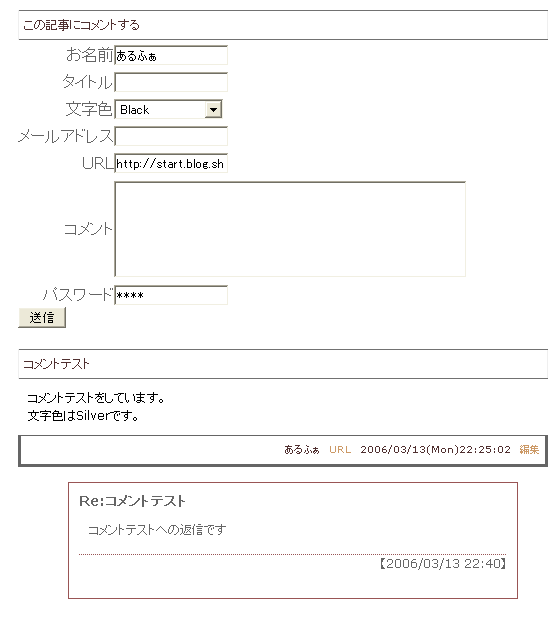 この記事にコメントする

お名前 あるふぁ

タイトル

文字色 Black

メールアドレス

URL http://start.blog.sh

コメント

パスワード ****

送信

コメントテスト

コメントテストをしています。
文字色はSilverです。

あるふぁ URL 2006/03/13(Mon)22:25:02 編集

Re:コメントテスト

コメントテストへの返信です

【2006/03/13 22:40】